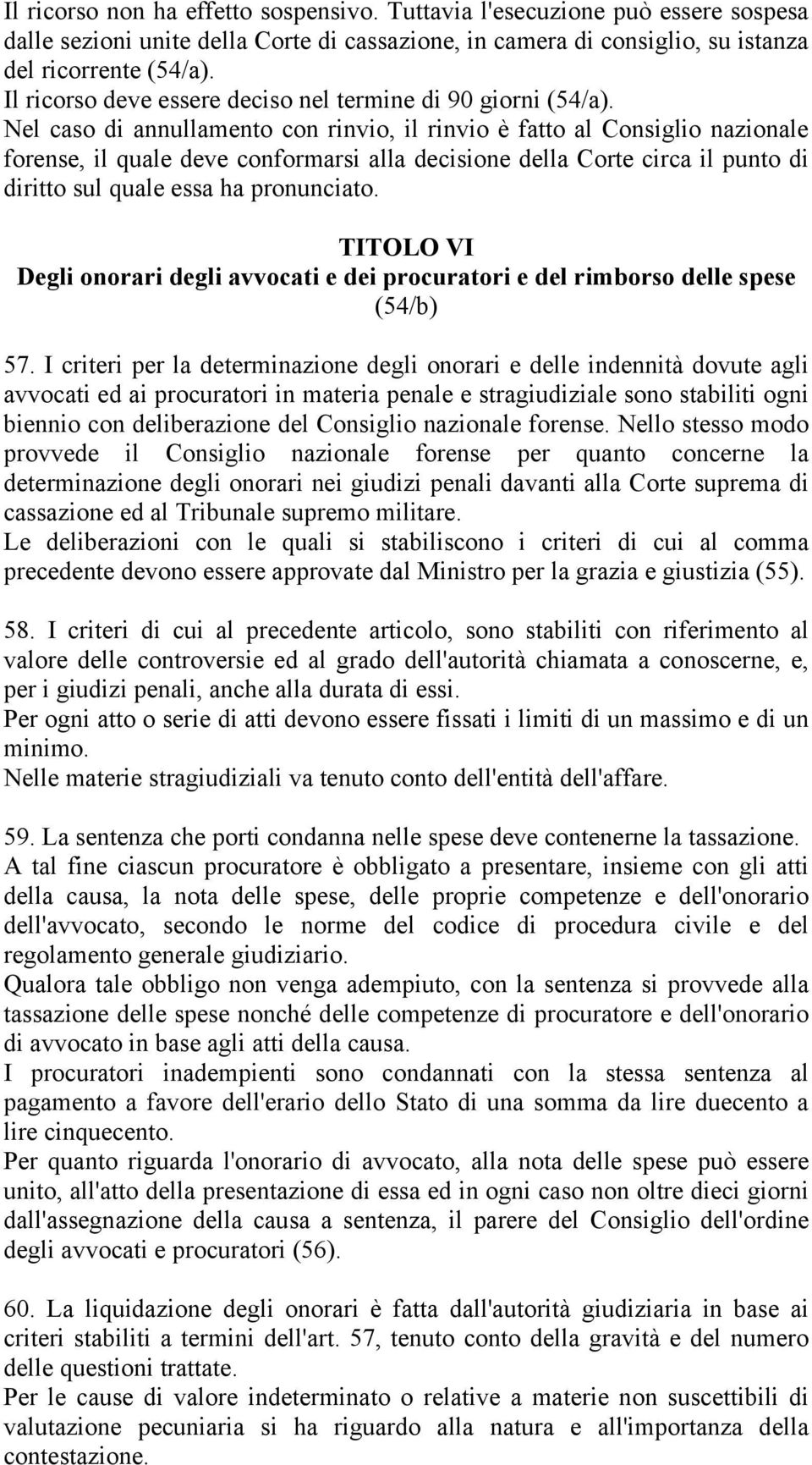 Il ricorso non ha effetto sospensivo. Tuttavia l'esecuzione può essere sospesa dalle sezioni unite della Corte di cassazione, in camera di consiglio, su istanza del ricorrente (54/a).
Il ricorso deve essere deciso nel termine di 90 giorni (54/a).
Nel caso di annullamento con rinvio, il rinvio è fatto al Consiglio nazionale forense, il quale deve conformarsi alla decisione della Corte circa il punto di diritto sul quale essa ha pronunciato.

TITOLO VI
Degli onorari degli avvocati e dei procuratori e del rimborso delle spese (54/b)

57. I criteri per la determinazione degli onorari e delle indennità dovute agli avvocati ed ai procuratori in materia penale e stragiudiziale sono stabiliti ogni biennio con deliberazione del Consiglio nazionale forense. Nello stesso modo provvede il Consiglio nazionale forense per quanto concerne la determinazione degli onorari nei giudizi penali davanti alla Corte suprema di cassazione ed al Tribunale supremo militare.
Le deliberazioni con le quali si stabiliscono i criteri di cui al comma precedente devono essere approvate dal Ministro per la grazia e giustizia (55).

58. I criteri di cui al precedente articolo, sono stabiliti con riferimento al valore delle controversie ed al grado dell'autorità chiamata a conoscerne, e, per i giudizi penali, anche alla durata di essi.
Per ogni atto o serie di atti devono essere fissati i limiti di un massimo e di un minimo.
Nelle materie stragiudiziali va tenuto conto dell'entità dell'affare.

59. La sentenza che porti condanna nelle spese deve contenerne la tassazione.
A tal fine ciascun procuratore è obbligato a presentare, insieme con gli atti della causa, la nota delle spese, delle proprie competenze e dell'onorario dell'avvocato, secondo le norme del codice di procedura civile e del regolamento generale giudiziario.
Qualora tale obbligo non venga adempiuto, con la sentenza si provvede alla tassazione delle spese nonché delle competenze di procuratore e dell'onorario di avvocato in base agli atti della causa.
I procuratori inadempienti sono condannati con la stessa sentenza al pagamento a favore dell'erario dello Stato di una somma da lire duecento a lire cinquecento.
Per quanto riguarda l'onorario di avvocato, alla nota delle spese può essere unito, all'atto della presentazione di essa ed in ogni caso non oltre dieci giorni dall'assegnazione della causa a sentenza, il parere del Consiglio dell'ordine degli avvocati e procuratori (56).

60. La liquidazione degli onorari è fatta dall'autorità giudiziaria in base ai criteri stabiliti a termini dell'art. 57, tenuto conto della gravità e del numero delle questioni trattate.
Per le cause di valore indeterminato o relative a materie non suscettibili di valutazione pecuniaria si ha riguardo alla natura e all'importanza della contestazione.